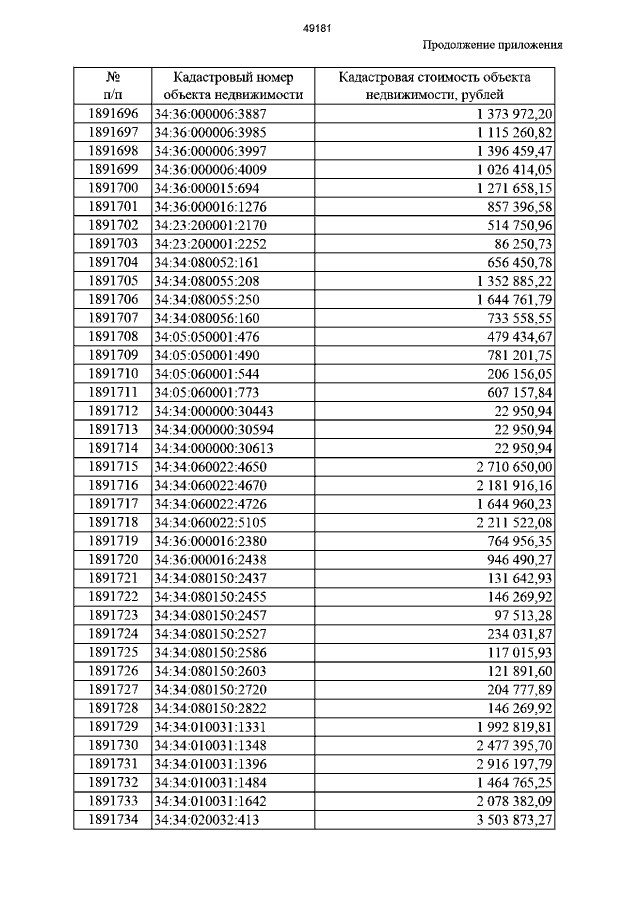 49181

Продолжение приложения

| № п/п | Кадастровый номер объекта недвижимости | Кадастровая стоимость объекта недвижимости, рублей |
|---|---|---|
| 1891696 | 34:36:000006:3887 | 1 373 972,20 |
| 1891697 | 34:36:000006:3985 | 1 115 260,82 |
| 1891698 | 34:36:000006:3997 | 1 396 459,47 |
| 1891699 | 34:36:000006:4009 | 1 026 414,05 |
| 1891700 | 34:36:000015:694 | 1 271 658,15 |
| 1891701 | 34:36:000016:1276 | 857 396,58 |
| 1891702 | 34:23:200001:2170 | 514 750,96 |
| 1891703 | 34:23:200001:2252 | 86 250,73 |
| 1891704 | 34:34:080052:161 | 656 450,78 |
| 1891705 | 34:34:080055:208 | 1 352 885,22 |
| 1891706 | 34:34:080055:250 | 1 644 761,79 |
| 1891707 | 34:34:080056:160 | 733 558,55 |
| 1891708 | 34:05:050001:476 | 479 434,67 |
| 1891709 | 34:05:050001:490 | 781 201,75 |
| 1891710 | 34:05:060001:544 | 206 156,05 |
| 1891711 | 34:05:060001:773 | 607 157,84 |
| 1891712 | 34:34:000000:30443 | 22 950,94 |
| 1891713 | 34:34:000000:30594 | 22 950,94 |
| 1891714 | 34:34:000000:30613 | 22 950,94 |
| 1891715 | 34:34:060022:4650 | 2 710 650,00 |
| 1891716 | 34:34:060022:4670 | 2 181 916,16 |
| 1891717 | 34:34:060022:4726 | 1 644 960,23 |
| 1891718 | 34:34:060022:5105 | 2 211 522,08 |
| 1891719 | 34:36:000016:2380 | 764 956,35 |
| 1891720 | 34:36:000016:2438 | 946 490,27 |
| 1891721 | 34:34:080150:2437 | 131 642,93 |
| 1891722 | 34:34:080150:2455 | 146 269,92 |
| 1891723 | 34:34:080150:2457 | 97 513,28 |
| 1891724 | 34:34:080150:2527 | 234 031,87 |
| 1891725 | 34:34:080150:2586 | 117 015,93 |
| 1891726 | 34:34:080150:2603 | 121 891,60 |
| 1891727 | 34:34:080150:2720 | 204 777,89 |
| 1891728 | 34:34:080150:2822 | 146 269,92 |
| 1891729 | 34:34:010031:1331 | 1 992 819,81 |
| 1891730 | 34:34:010031:1348 | 2 477 395,70 |
| 1891731 | 34:34:010031:1396 | 2 916 197,79 |
| 1891732 | 34:34:010031:1484 | 1 464 765,25 |
| 1891733 | 34:34:010031:1642 | 2 078 382,09 |
| 1891734 | 34:34:020032:413 | 3 503 873,27 |